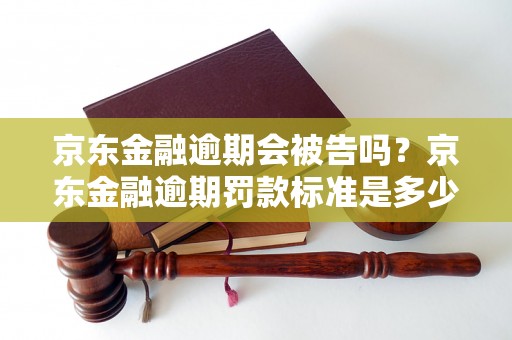 京东金融逾期会被告吗？京东金融逾期罚款标准是多少